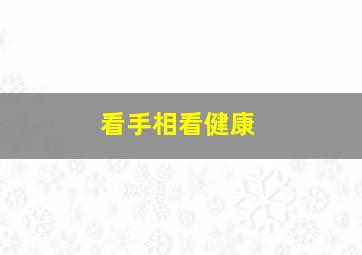 看手相看健康